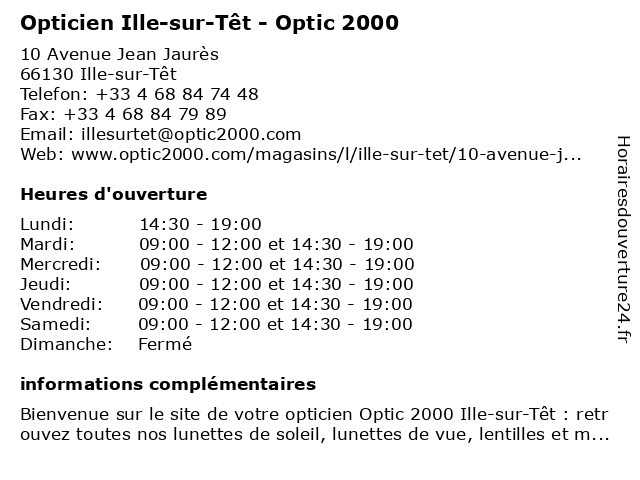 Opticien Ille-sur-Têt - Optic 2000

10 Avenue Jean Jaurès
66130 Ille-sur-Têt
Telefon: +33 4 68 84 74 48
Fax: +33 4 68 84 79 89
Email: illesurtet@optic2000.com
Web: www.optic2000.com/magasins/l/ille-sur-tet/10-avenue-j...

Heures d'ouverture

| | |
|---|---|
| Lundi: | 14:30 - 19:00 |
| Mardi: | 09:00 - 12:00 et 14:30 - 19:00 |
| Mercredi: | 09:00 - 12:00 et 14:30 - 19:00 |
| Jeudi: | 09:00 - 12:00 et 14:30 - 19:00 |
| Vendredi: | 09:00 - 12:00 et 14:30 - 19:00 |
| Samedi: | 09:00 - 12:00 et 14:30 - 19:00 |
| Dimanche: | Fermé |

informations complémentaires

Bienvenue sur le site de votre opticien Optic 2000 Ille-sur-Têt : retrouvez toutes nos lunettes de soleil, lunettes de vue, lentilles et m...

Horairesdouverture24.fr